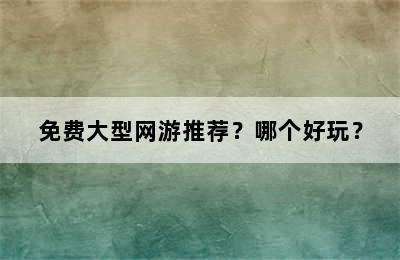 免费大型网游推荐？哪个好玩？